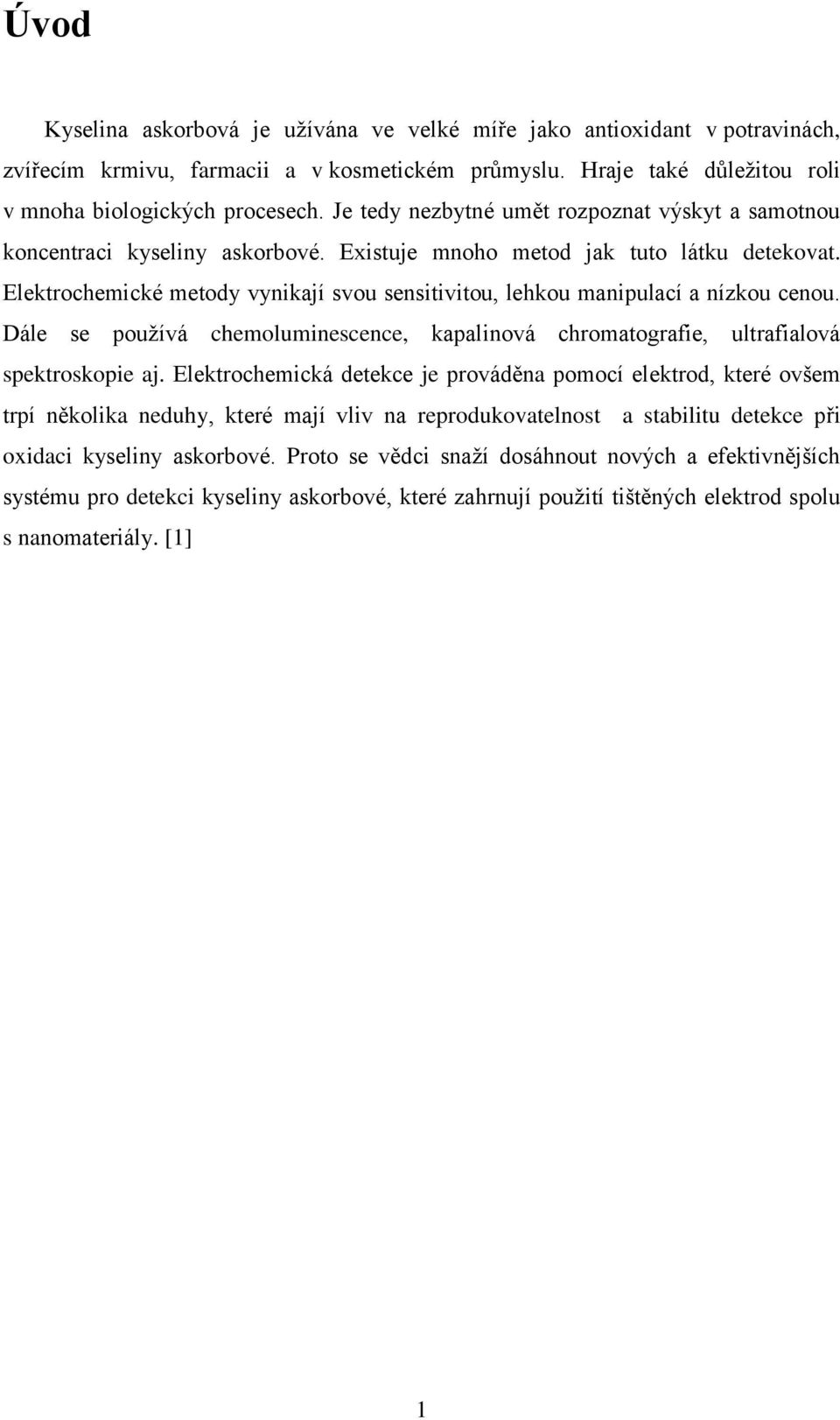 Úvod

Kyselina askorbová je užívána ve velké míře jako antioxidant v potravinách, zvířecím krmivu, farmacii a v kosmetickém průmyslu. Hraje také důležitou roli v mnoha biologických procesech. Je tedy nezbytné umět rozpoznat výskyt a samotnou koncentraci kyseliny askorbové. Existuje mnoho metod jak tuto látku detekovat. Elektrochemické metody vynikají svou sensitivitou, lehkou manipulací a nízkou cenou. Dále se používá chemoluminescence, kapalinová chromatografie, ultrafialová spektroskopie aj. Elektrochemická detekce je prováděna pomocí elektrod, které ovšem trpí několika neduhy, které mají vliv na reprodukovatelnost a stabilitu detekce při oxidaci kyseliny askorbové. Proto se vědci snaží dosáhnout nových a efektivnějších systému pro detekci kyseliny askorbové, které zahrnují použití tištěných elektrod spolu s nanomateriály. [1]

1